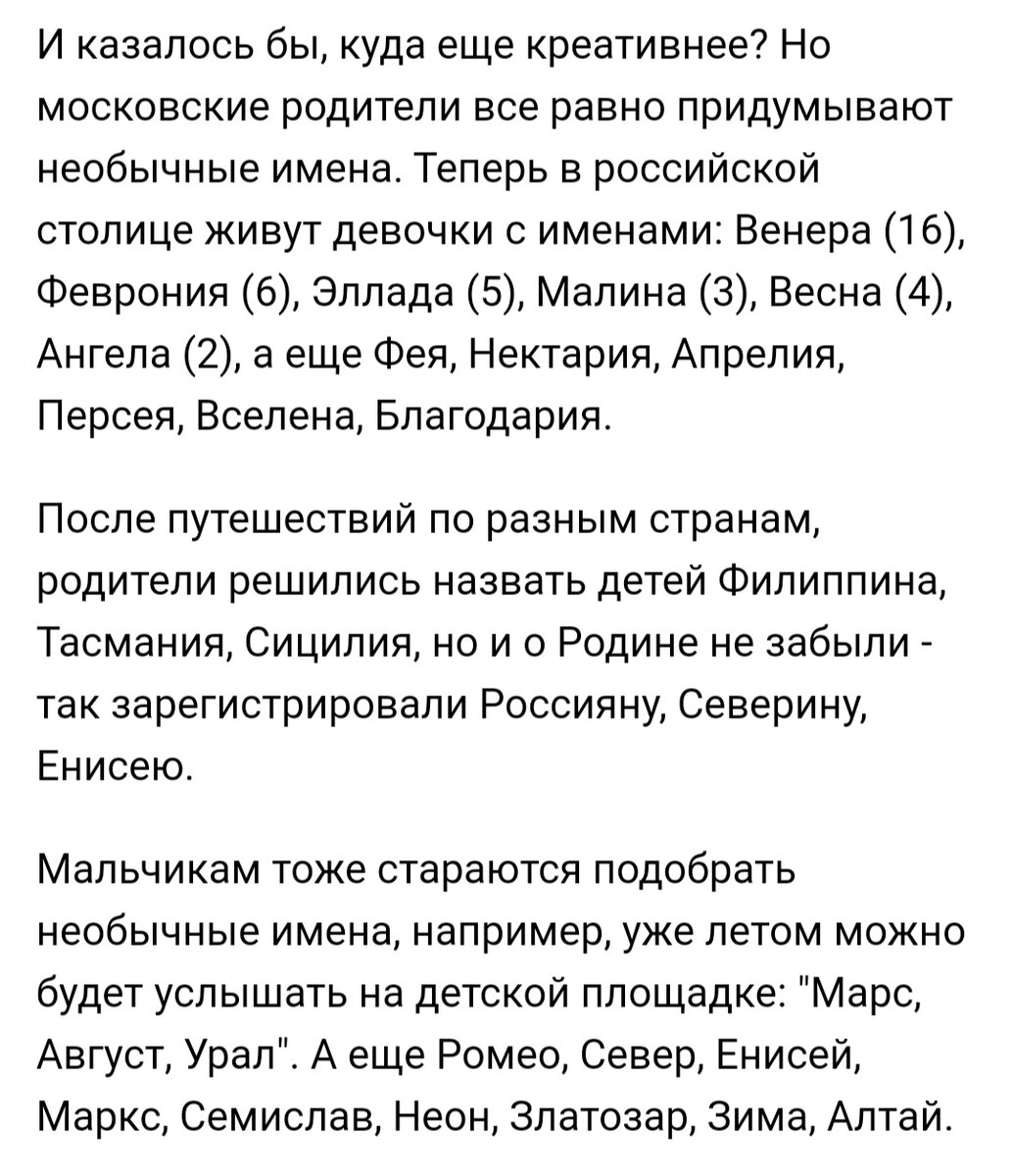 И казалось бы, куда еще креативнее? Но московские родители все равно придумывают необычные имена. Теперь в российской столице живут девочки с именами: Венера (16), Феврония (6), Эллада (5), Малина (3), Весна (4), Ангела (2), а еще Фея, Нектария, Апрелия, Персея, Вселена, Благодария.

После путешествий по разным странам, родители решились назвать детей Филиппина, Тасмания, Сицилия, но и о Родине не забыли - так зарегистрировали Россияну, Северину, Енисею.

Мальчикам тоже стараются подобрать необычные имена, например, уже летом можно будет услышать на детской площадке: "Марс, Август, Урал". А еще Ромео, Север, Енисей, Маркс, Семислав, Неон, Златозар, Зима, Алтай.